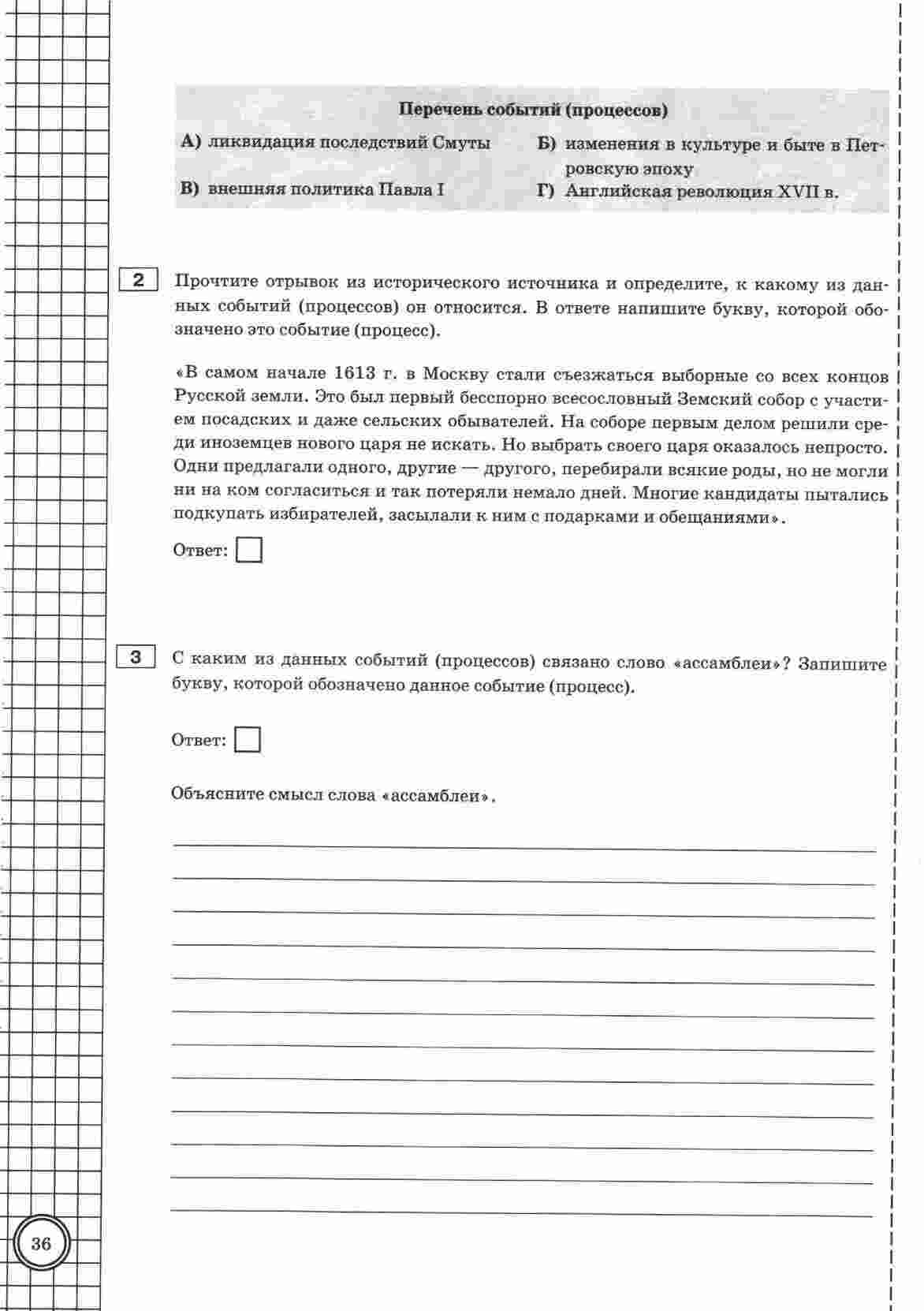 Перечень событий (процессов)

А) ликвидация последствий Смуты

Б) изменения в культуре и быте в Петровскую эпоху

В) внешняя политика Павла I

Г) Английская революция XVII в.

2 Прочтите отрывок из исторического источника и определите, к какому из данных событий (процессов) он относится. В ответе напишите букву, которой обозначено это событие (процесс).

«В самом начале 1613 г. в Москву стали съезжаться выборные со всех концов Русской земли. Это был первый бесспорно всесословный Земский собор с участием посадских и даже сельских обывателей. На соборе первым делом решили среди иноземцев нового царя не искать. Но выбрать своего царя оказалось непросто. Одни предлагали одного, другие — другого, перебирали всякие роды, но не могли ни на ком согласиться и так потеряли немало дней. Многие кандидаты пытались подкупать избирателей, засылали к ним с подарками и обещаниями».

Ответ:

3 С каким из данных событий (процессов) связано слово «ассамблеи»? Запишите букву, которой обозначено данное событие (процесс).

Ответ:

Объясните смысл слова «ассамблеи».

36